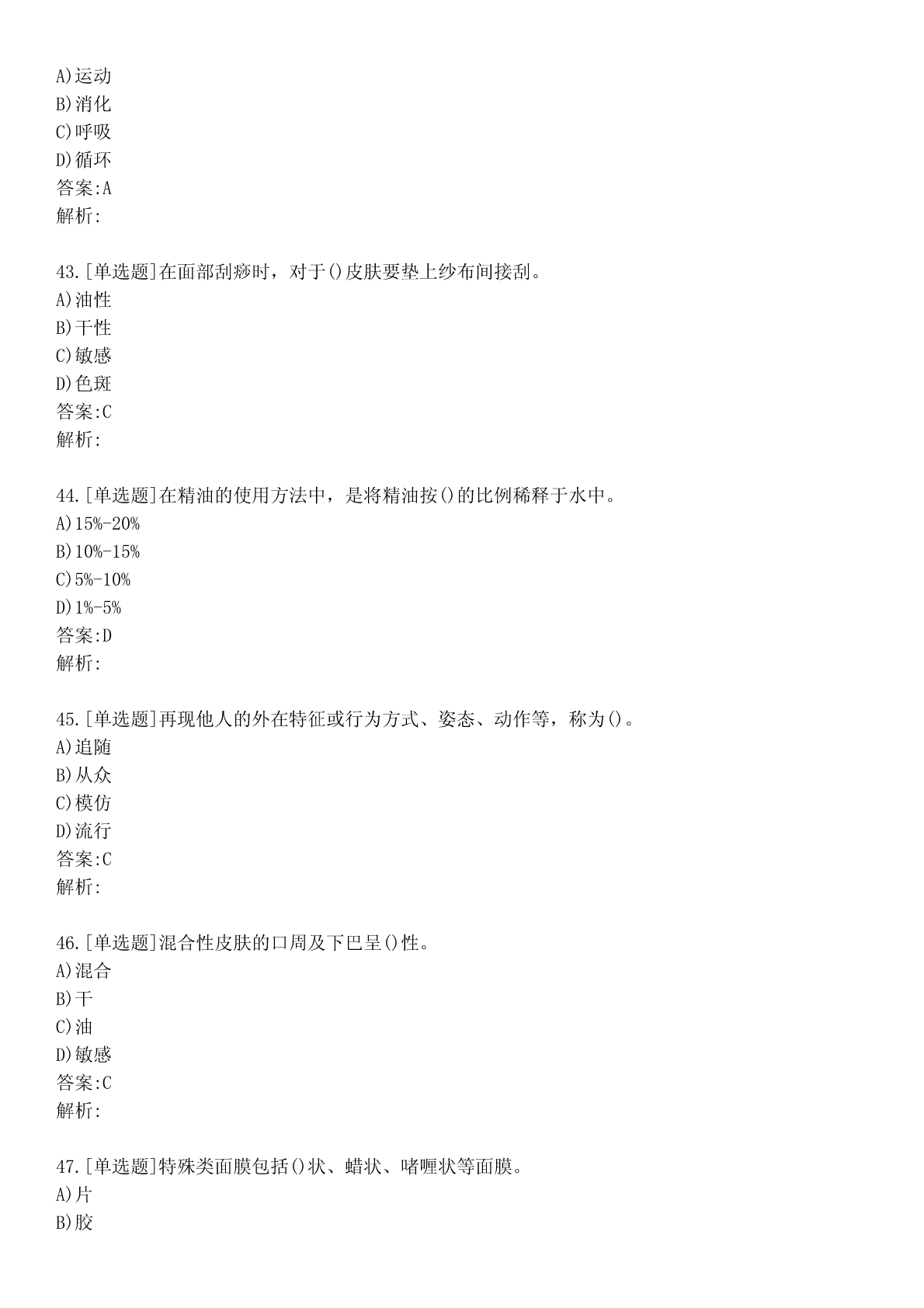 A)运动
B)消化
C)呼吸
D)循环
答案:A
解析:

43.[单选题]在面部刮痧时，对于()皮肤要垫上纱布间接刮。
A)油性
B)干性
C)敏感
D)色斑
答案:C
解析:

44.[单选题]在精油的使用方法中，是将精油按()的比例稀释于水中。
A)15%-20%
B)10%-15%
C)5%-10%
D)1%-5%
答案:D
解析:

45.[单选题]再现他人的外在特征或行为方式、姿态、动作等，称为()。
A)追随
B)从众
C)模仿
D)流行
答案:C
解析:

46.[单选题]混合性皮肤的口周及下巴呈()性。
A)混合
B)干
C)油
D)敏感
答案:C
解析:

47.[单选题]特殊类面膜包括()状、蜡状、啫喱状等面膜。
A)片
B)胶